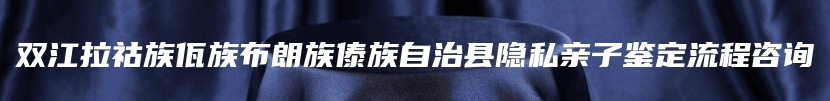 双江拉祜族佤族布朗族傣族自治县隐私亲子鉴定流程咨询